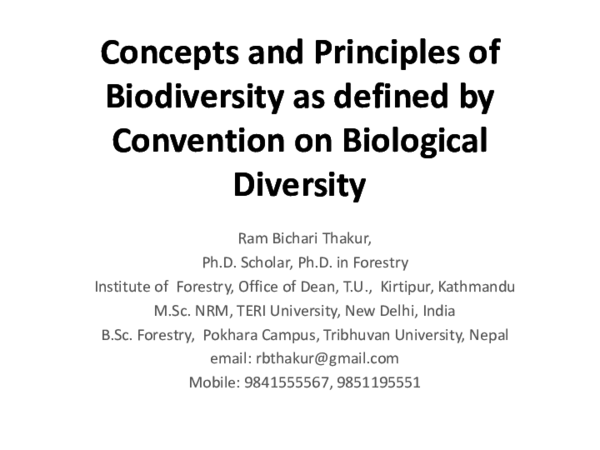 Concepts and Principles of Biodiversity as defined by Convention on Biological Diversity

Ram Bichari Thakur,
Ph.D. Scholar, Ph.D. in Forestry
Institute of Forestry, Office of Dean, T.U., Kirtipur, Kathmandu
M.Sc. NRM, TERI University, New Delhi, India
B.Sc. Forestry, Pokhara Campus, Tribhuvan University, Nepal
email: rbthakur@gmail.com
Mobile: 9841555567, 9851195551